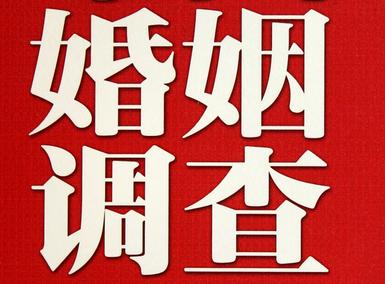 婚姻
调查